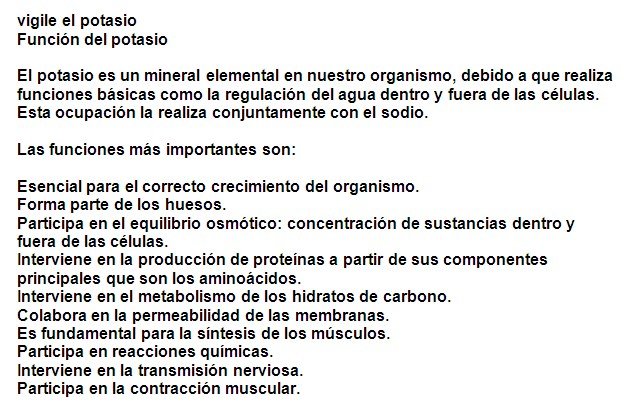 vigile el potasio
Función del potasio

El potasio es un mineral elemental en nuestro organismo, debido a que realiza funciones básicas como la regulación del agua dentro y fuera de las células. Esta ocupación la realiza conjuntamente con el sodio.

Las funciones más importantes son:

Esencial para el correcto crecimiento del organismo.
Forma parte de los huesos.
Participa en el equilibrio osmótico: concentración de sustancias dentro y fuera de las células.
Interviene en la producción de proteínas a partir de sus componentes principales que son los aminoácidos.
Interviene en el metabolismo de los hidratos de carbono.
Colabora en la permeabilidad de las membranas.
Es fundamental para la síntesis de los músculos.
Participa en reacciones químicas.
Interviene en la transmisión nerviosa.
Participa en la contracción muscular.